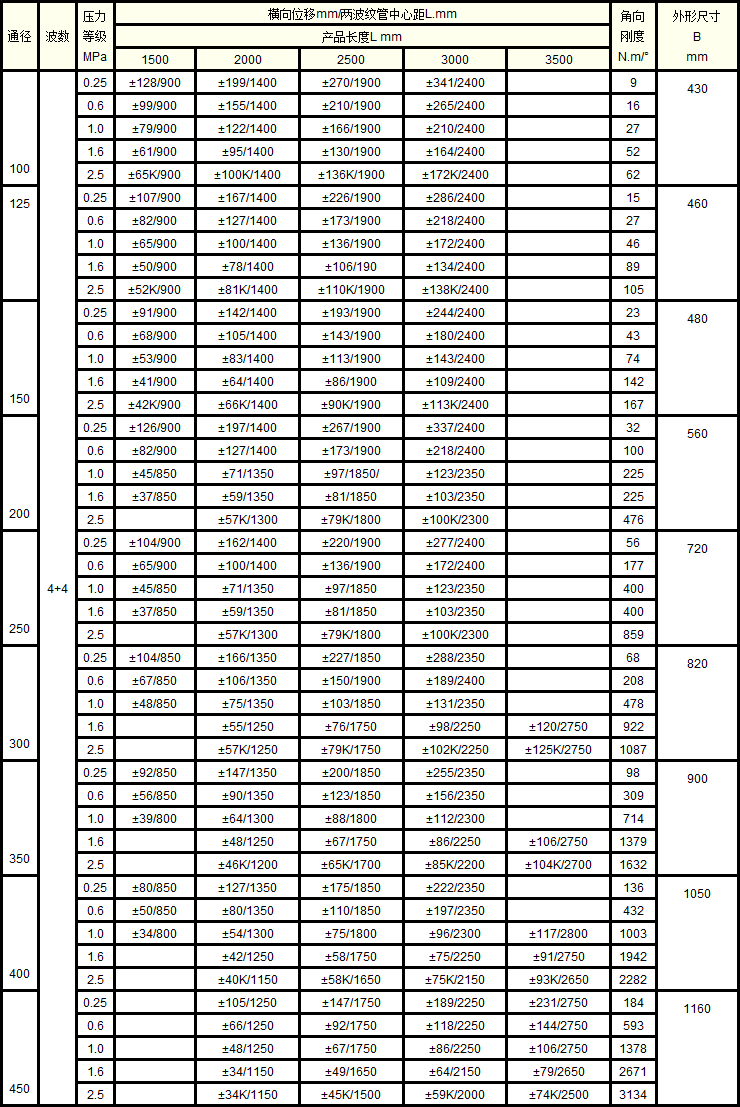 | 通径 | 波数 | 压力等级 MPa | 横向位移mm/两波纹管中心距L.mm 产品长度L mm 1500 | 2000 | 2500 | 3000 | 3500 | 角向刚度 N.m/° | 外形尺寸 B mm |
|---|---|---|---|---|---|---|---|---|---|
| 100 | 4+4 | 0.25 | ±128/900 | ±199/1400 | ±270/1900 | ±341/2400 | | 9 | 430 |
| | | 0.6 | ±99/900 | ±155/1400 | ±210/1900 | ±265/2400 | | 16 | |
| | | 1.0 | ±79/900 | ±122/1400 | ±166/1900 | ±210/2400 | | 27 | |
| | | 1.6 | ±61/900 | ±95/1400 | ±130/1900 | ±164/2400 | | 52 | |
| | | 2.5 | ±65K/900 | ±100K/1400 | ±136K/1900 | ±172K/2400 | | 62 | |
| 125 | | 0.25 | ±107/900 | ±167/1400 | ±226/1900 | ±286/2400 | | 15 | 460 |
| | | 0.6 | ±82/900 | ±127/1400 | ±173/1900 | ±218/2400 | | 27 | |
| | | 1.0 | ±65/900 | ±100/1400 | ±136/1900 | ±172/2400 | | 46 | |
| | | 1.6 | ±50/900 | ±78/1400 | ±106/190 | ±134/2400 | | 89 | |
| | | 2.5 | ±52K/900 | ±81K/1400 | ±110K/1900 | ±138K/2400 | | 105 | |
| 150 | | 0.25 | ±91/900 | ±142/1400 | ±193/1900 | ±244/2400 | | 23 | 480 |
| | | 0.6 | ±68/900 | ±105/1400 | ±143/1900 | ±180/2400 | | 43 | |
| | | 1.0 | ±53/900 | ±83/1400 | ±113/1900 | ±143/2400 | | 74 | |
| | | 1.6 | ±41/900 | ±64/1400 | ±86/1900 | ±109/2400 | | 142 | |
| | | 2.5 | ±42K/900 | ±66K/1400 | ±90K/1900 | ±113K/2400 | | 167 | |
| 200 | | 0.25 | ±126/900 | ±197/1400 | ±267/1900 | ±337/2400 | | 32 | 560 |
| | | 0.6 | ±82/900 | ±127/1400 | ±173/1900 | ±218/2400 | | 100 | |
| | | 1.0 | ±45/850 | ±71/1350 | ±97/1850/ | ±123/2350 | | 225 | |
| | | 1.6 | ±37/850 | ±59/1350 | ±81/1850 | ±103/2350 | | 225 | |
| | | 2.5 | | ±57K/1300 | ±79K/1800 | ±100K/2300 | | 476 | |
| 250 | | 0.25 | ±104/900 | ±162/1400 | ±220/1900 | ±277/2400 | | 56 | 720 |
| | | 0.6 | ±65/900 | ±100/1400 | ±136/1900 | ±172/2400 | | 177 | |
| | | 1.0 | ±45/850 | ±71/1350 | ±97/1850 | ±123/2350 | | 400 | |
| | | 1.6 | ±37/850 | ±59/1350 | ±81/1850 | ±103/2350 | | 400 | |
| | | 2.5 | | ±57K/1300 | ±79K/1800 | ±100K/2300 | | 859 | |
| 300 | | 0.25 | ±104/850 | ±166/1350 | ±227/1850 | ±288/2350 | | 68 | 820 |
| | | 0.6 | ±67/850 | ±106/1350 | ±150/1900 | ±189/2400 | | 208 | |
| | | 1.0 | ±48/850 | ±75/1350 | ±103/1850 | ±131/2350 | | 478 | |
| | | 1.6 | | ±55/1250 | ±76/1750 | ±98/2250 | ±120/2750 | 922 | |
| | | 2.5 | | ±57K/1250 | ±79K/1750 | ±102K/2250 | ±125K/2750 | 1087 | |
| 350 | | 0.25 | ±92/850 | ±147/1350 | ±200/1850 | ±255/2350 | | 98 | 900 |
| | | 0.6 | ±56/850 | ±90/1350 | ±123/1850 | ±156/2350 | | 309 | |
| | | 1.0 | ±39/800 | ±64/1300 | ±88/1800 | ±112/2300 | | 714 | |
| | | 1.6 | | ±48/1250 | ±67/1750 | ±86/2250 | ±106/2750 | 1379 | |
| | | 2.5 | | ±46K/1200 | ±65K/1700 | ±85K/2200 | ±104K/2700 | 1632 | |
| 400 | | 0.25 | ±80/850 | ±127/1350 | ±175/1850 | ±222/2350 | | 136 | 1050 |
| | | 0.6 | ±50/850 | ±80/1350 | ±110/1850 | ±197/2350 | | 432 | |
| | | 1.0 | ±34/800 | ±54/1300 | ±75/1800 | ±96/2300 | ±117/2800 | 1003 | |
| | | 1.6 | | ±42/1250 | ±58/1750 | ±75/2250 | ±91/2750 | 1942 | |
| | | 2.5 | | ±40K/1150 | ±58K/1650 | ±75K/2150 | ±93K/2650 | 2282 | |
| 450 | | 0.25 | | ±105/1250 | ±147/1750 | ±189/2250 | ±231/2750 | 184 | 1160 |
| | | 0.6 | | ±66/1250 | ±92/1750 | ±118/2250 | ±144/2750 | 593 | |
| | | 1.0 | | ±48/1250 | ±67/1750 | ±86/2250 | ±106/2750 | 1378 | |
| | | 1.6 | | ±34/1150 | ±49/1650 | ±64/2150 | ±79/2650 | 2671 | |
| | | 2.5 | | ±34K/1150 | ±45K/1500 | ±59K/2000 | ±74K/2500 | 3134 | |